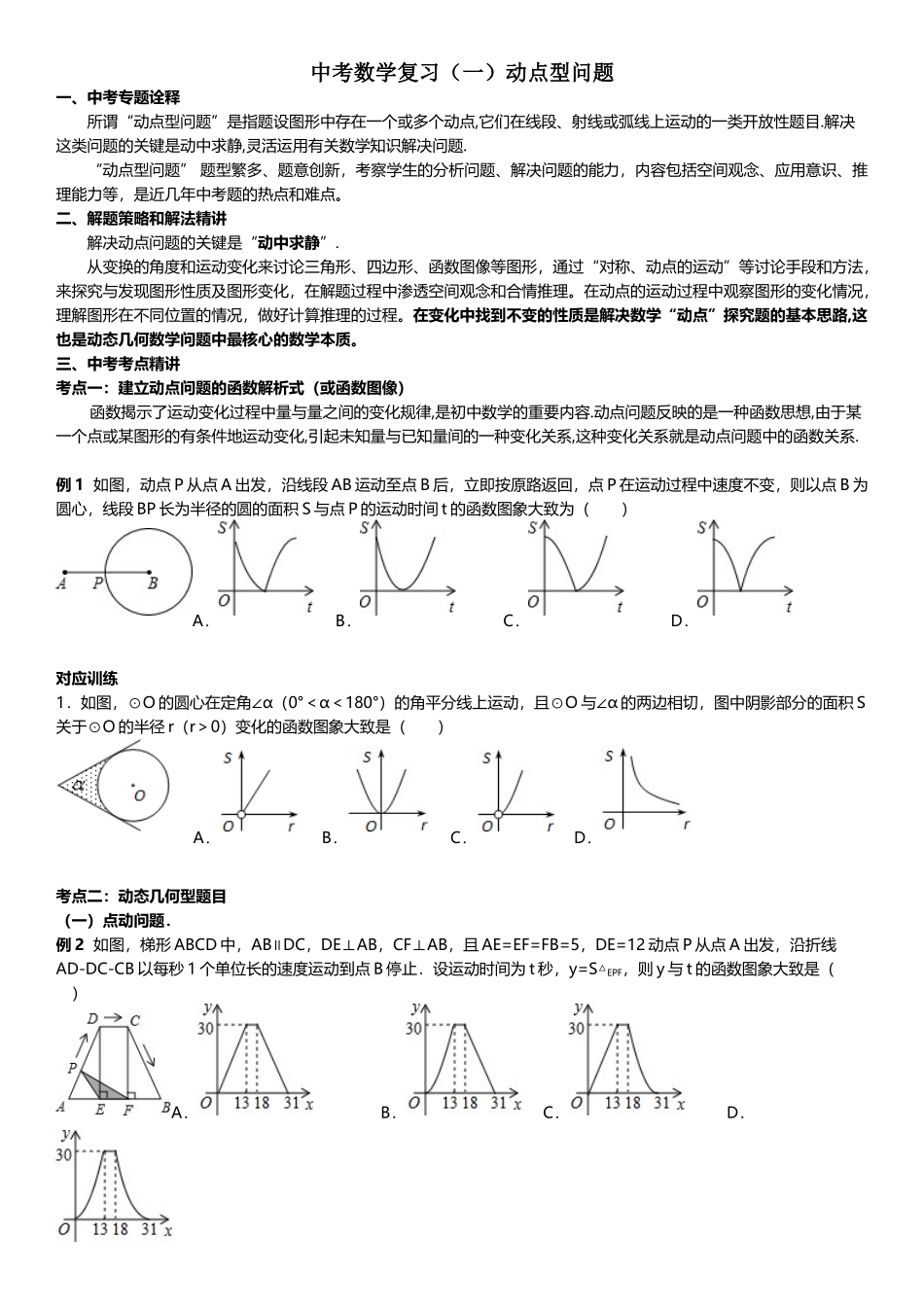 中考数学复习（一）动点型问题

一、中考专题诠释

所谓“动点型问题”是指题设图形中存在一个或多个动点,它们在线段、射线或弧线上运动的一类开放性题目.解决这类问题的关键是动中求静,灵活运用有关数学知识解决问题.

“动点型问题”题型繁多、题意创新，考察学生的分析问题、解决问题的能力，内容包括空间观念、应用意识、推理能力等，是近几年中考题的热点和难点。

二、解题策略和解法精讲

解决动点问题的关键是“动中求静”.

从变换的角度和运动变化来讨论三角形、四边形、函数图像等图形，通过“对称、动点的运动”等讨论手段和方法，来探究与发现图形性质及图形变化，在解题过程中渗透空间观念和合情推理。在动点的运动过程中观察图形的变化情况，理解图形在不同位置的情况，做好计算推理的过程。在变化中找到不变的性质是解决数学“动点”探究题的基本思路,这也是动态几何数学问题中最核心的数学本质。

三、中考考点精讲

考点一：建立动点问题的函数解析式（或函数图像）

函数揭示了运动变化过程中量与量之间的变化规律,是初中数学的重要内容.动点问题反映的是一种函数思想,由于某一个点或某图形的有条件地运动变化,引起未知量与已知量间的一种变化关系,这种变化关系就是动点问题中的函数关系.

例1 如图，动点P从点A出发，沿线段AB运动至点B后，立即按原路返回，点P在运动过程中速度不变，则以点B为圆心，线段BP长为半径的圆的面积S与点P的运动时间t的函数图象大致为（ ）

A P B

S O t A.

S O t B.

S O t C.

S O t D.

对应训练

1．如图，⊙O的圆心在定角∠α（0°<α<180°）的角平分线上运动，且⊙O与∠α的两边相切，图中阴影部分的面积S关于⊙O的半径r（r>0）变化的函数图象大致是（ ）

α O

S O r A.

S O r B.

S O r C.

S O r D.

考点二：动态几何型题目

（一）点动问题.

例2 如图，梯形ABCD中，AB∥DC，DE⊥AB，CF⊥AB，且AE=EF=FB=5，DE=12动点P从点A出发，沿折线AD-DC-CB以每秒1个单位长的速度运动到点B停止．设运动时间为t秒，$y=S_{\triangle EPF}$，则y与t的函数图象大致是（ ）

D C P A E F B

y 30 O 13 18 31 x A.

y 30 O 13 18 31 x B.

y 30 O 13 18 31 x C.

D.

y 30 O 13 18 31 x